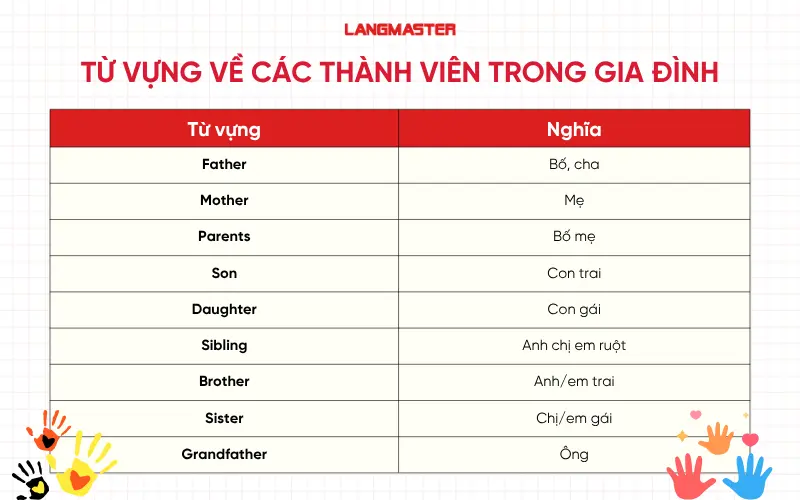 LANGMASTER

TỪ VỰNG VỀ CÁC THÀNH VIÊN TRONG GIA ĐÌNH

| Từ vựng | Nghĩa |
|---|---|
| Father | Bố, cha |
| Mother | Mẹ |
| Parents | Bố mẹ |
| Son | Con trai |
| Daughter | Con gái |
| Sibling | Anh chị em ruột |
| Brother | Anh/em trai |
| Sister | Chị/em gái |
| Grandfather | Ông |